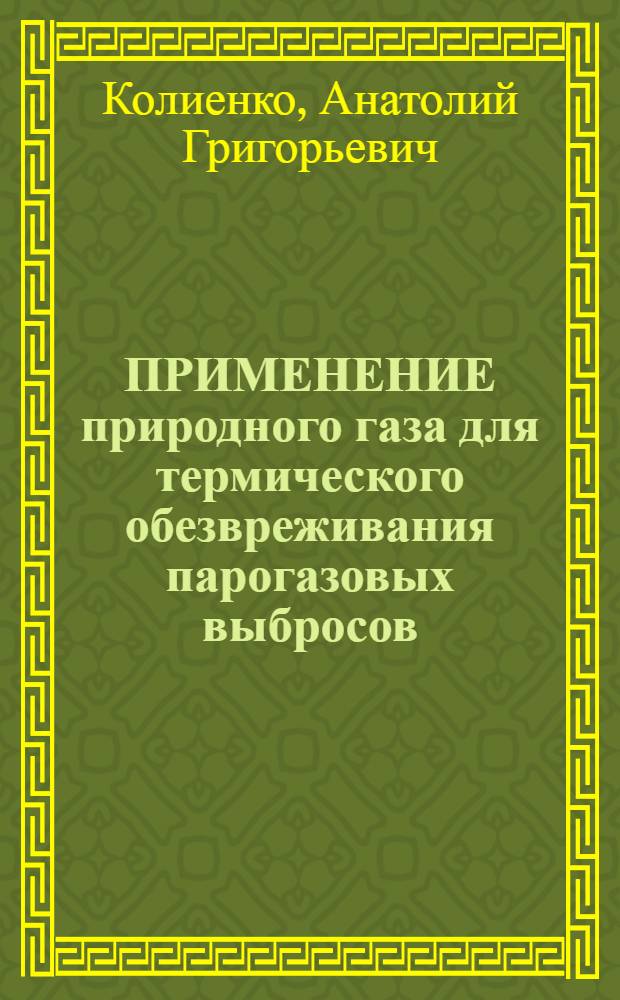 Колиенко, Анатолий Григорьевич

ПРИМЕНЕНИЕ природного газа для термического обезвреживания парогазовых выбросов